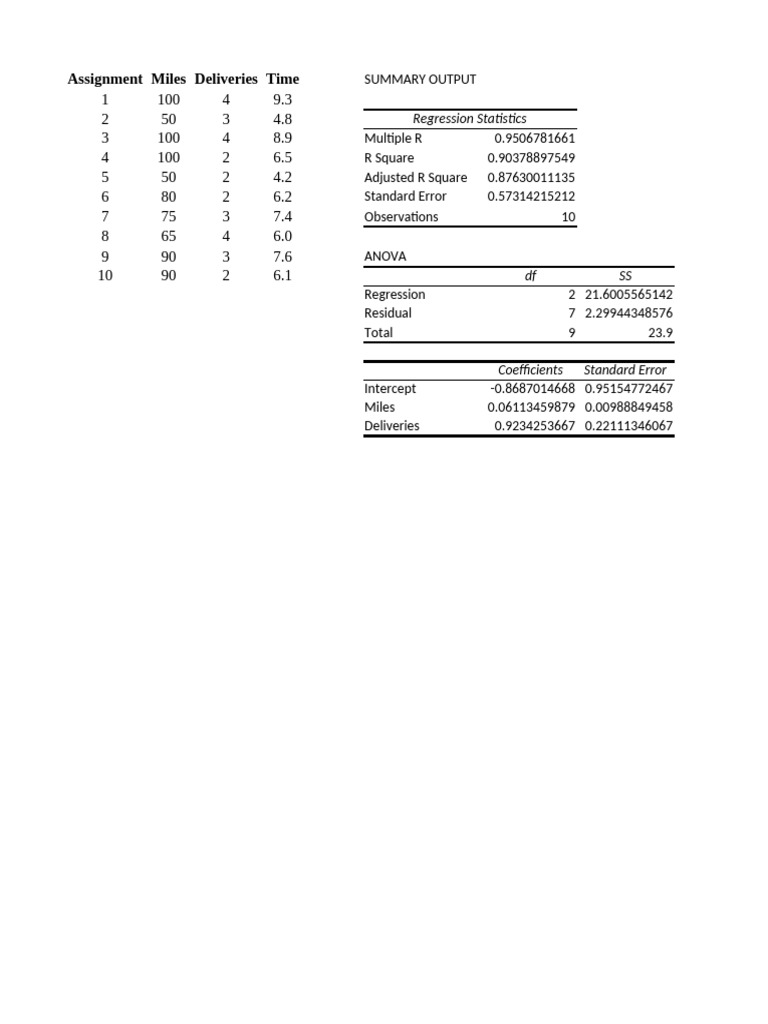 | Assignment | Miles | Deliveries | Time |
|---|---|---|---|
| 1 | 100 | 4 | 9.3 |
| 2 | 50 | 3 | 4.8 |
| 3 | 100 | 4 | 8.9 |
| 4 | 100 | 2 | 6.5 |
| 5 | 50 | 2 | 4.2 |
| 6 | 80 | 2 | 6.2 |
| 7 | 75 | 3 | 7.4 |
| 8 | 65 | 4 | 6.0 |
| 9 | 90 | 3 | 7.6 |
| 10 | 90 | 2 | 6.1 |

SUMMARY OUTPUT

| Regression Statistics | |
|---|---|
| Multiple R | 0.9506781661 |
| R Square | 0.90378897549 |
| Adjusted R Square | 0.87630011135 |
| Standard Error | 0.57314215212 |
| Observations | 10 |

ANOVA

| | df | SS |
|---|---|---|
| Regression | 2 | 21.6005565142 |
| Residual | 7 | 2.29944348576 |
| Total | 9 | 23.9 |

| | Coefficients | Standard Error |
|---|---|---|
| Intercept | -0.8687014668 | 0.95154772467 |
| Miles | 0.06113459879 | 0.00988849458 |
| Deliveries | 0.9234253667 | 0.22111346067 |